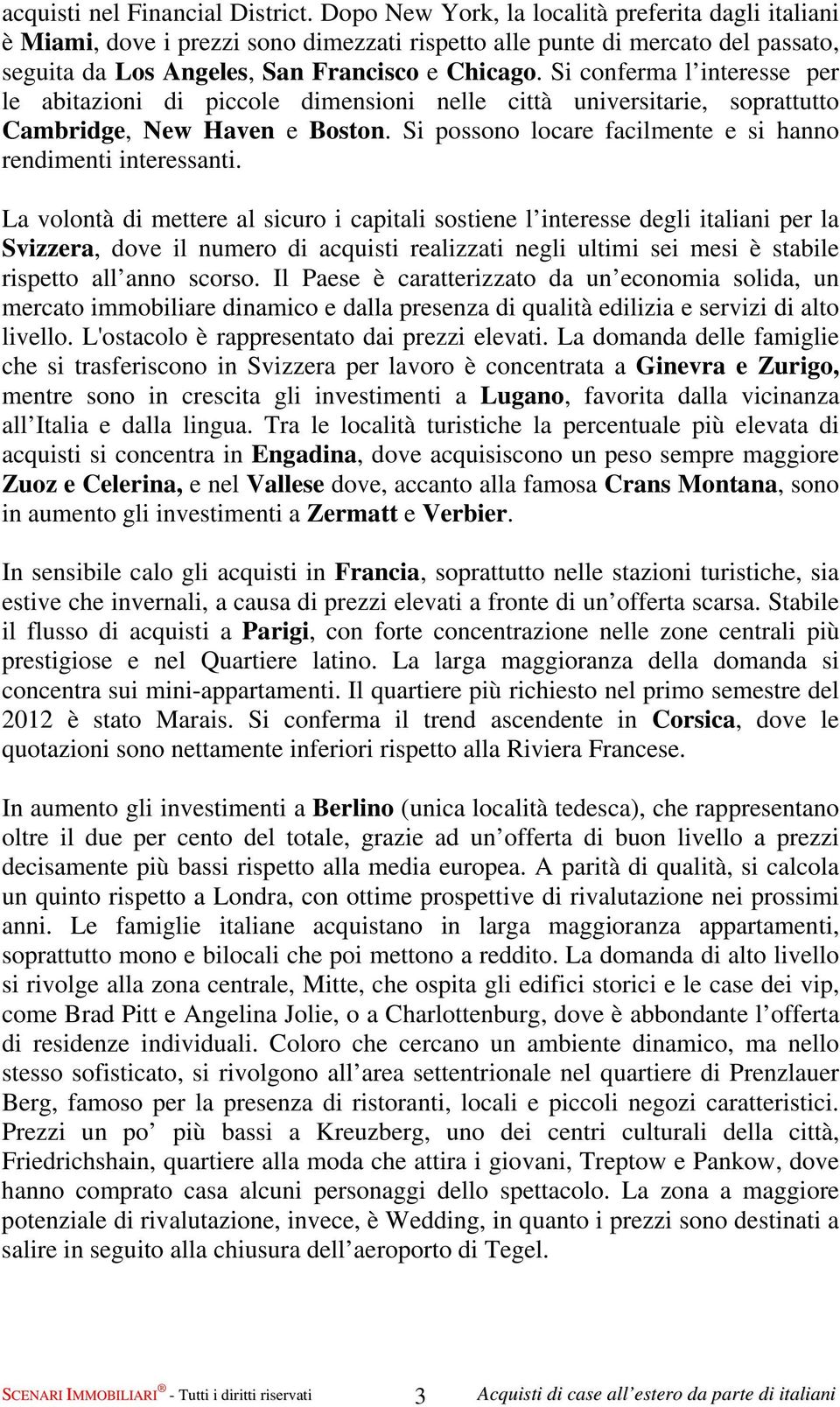 acquisti nel Financial District. Dopo New York, la località preferita dagli italiani è Miami, dove i prezzi sono dimezzati rispetto alle punte di mercato del passato, seguita da Los Angeles, San Francisco e Chicago. Si conferma l’interesse per le abitazioni di piccole dimensioni nelle città universitarie, soprattutto Cambridge, New Haven e Boston. Si possono locare facilmente e si hanno rendimenti interessanti.

La volontà di mettere al sicuro i capitali sostiene l’interesse degli italiani per la Svizzera, dove il numero di acquisti realizzati negli ultimi sei mesi è stabile rispetto all’anno scorso. Il Paese è caratterizzato da un’economia solida, un mercato immobiliare dinamico e dalla presenza di qualità edilizia e servizi di alto livello. L'ostacolo è rappresentato dai prezzi elevati. La domanda delle famiglie che si trasferiscono in Svizzera per lavoro è concentrata a Ginevra e Zurigo, mentre sono in crescita gli investimenti a Lugano, favorita dalla vicinanza all’Italia e dalla lingua. Tra le località turistiche la percentuale più elevata di acquisti si concentra in Engadina, dove acquisiscono un peso sempre maggiore Zuoz e Celerina, e nel Vallese dove, accanto alla famosa Crans Montana, sono in aumento gli investimenti a Zermatt e Verbier.

In sensibile calo gli acquisti in Francia, soprattutto nelle stazioni turistiche, sia estive che invernali, a causa di prezzi elevati a fronte di un’offerta scarsa. Stabile il flusso di acquisti a Parigi, con forte concentrazione nelle zone centrali più prestigiose e nel Quartiere latino. La larga maggioranza della domanda si concentra sui mini-appartamenti. Il quartiere più richiesto nel primo semestre del 2012 è stato Marais. Si conferma il trend ascendente in Corsica, dove le quotazioni sono nettamente inferiori rispetto alla Riviera Francese.

In aumento gli investimenti a Berlino (unica località tedesca), che rappresentano oltre il due per cento del totale, grazie ad un’offerta di buon livello a prezzi decisamente più bassi rispetto alla media europea. A parità di qualità, si calcola un quinto rispetto a Londra, con ottime prospettive di rivalutazione nei prossimi anni. Le famiglie italiane acquistano in larga maggioranza appartamenti, soprattutto mono e bilocali che poi mettono a reddito. La domanda di alto livello si rivolge alla zona centrale, Mitte, che ospita gli edifici storici e le case dei vip, come Brad Pitt e Angelina Jolie, o a Charlottenburg, dove è abbondante l’offerta di residenze individuali. Coloro che cercano un ambiente dinamico, ma nello stesso sofisticato, si rivolgono all’area settentrionale nel quartiere di Prenzlauer Berg, famoso per la presenza di ristoranti, locali e piccoli negozi caratteristici. Prezzi un po’ più bassi a Kreuzberg, uno dei centri culturali della città, Friedrichshain, quartiere alla moda che attira i giovani, Treptow e Pankow, dove hanno comprato casa alcuni personaggi dello spettacolo. La zona a maggiore potenziale di rivalutazione, invece, è Wedding, in quanto i prezzi sono destinati a salire in seguito alla chiusura dell’aeroporto di Tegel.

SCENARI IMMOBILIARI® - Tutti i diritti riservati 3 Acquisti di case all’estero da parte di italiani